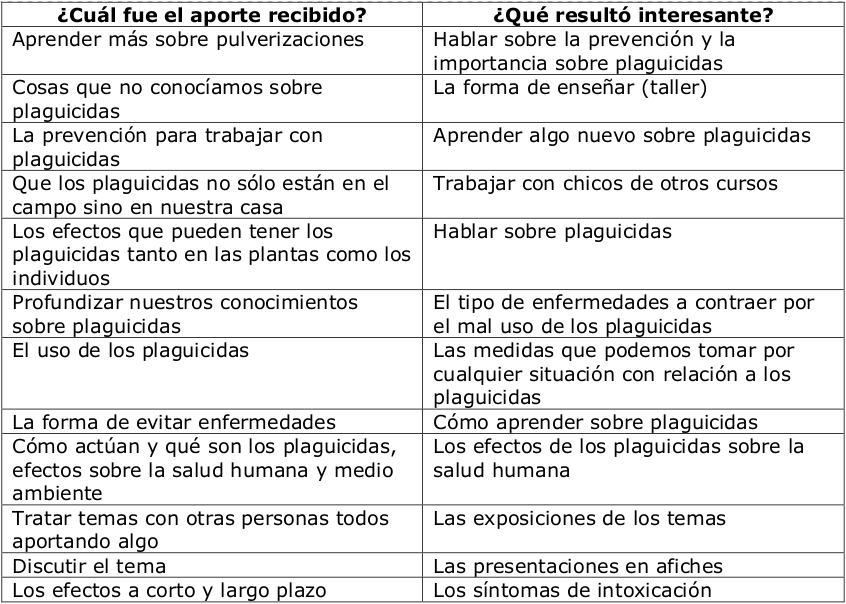 | ¿Cuál fue el aporte recibido? | ¿Qué resultó interesante? |
|---|---|
| Aprender más sobre pulverizaciones | Hablar sobre la prevención y la importancia sobre plaguicidas |
| Cosas que no conocíamos sobre plaguicidas | La forma de enseñar (taller) |
| La prevención para trabajar con plaguicidas | Aprender algo nuevo sobre plaguicidas |
| Que los plaguicidas no sólo están en el campo sino en nuestra casa | Trabajar con chicos de otros cursos |
| Los efectos que pueden tener los plaguicidas tanto en las plantas como los individuos | Hablar sobre plaguicidas |
| Profundizar nuestros conocimientos sobre plaguicidas | El tipo de enfermedades a contraer por el mal uso de los plaguicidas |
| El uso de los plaguicidas | Las medidas que podemos tomar por cualquier situación con relación a los plaguicidas |
| La forma de evitar enfermedades | Cómo aprender sobre plaguicidas |
| Cómo actúan y qué son los plaguicidas, efectos sobre la salud humana y medio ambiente | Los efectos de los plaguicidas sobre la salud humana |
| Tratar temas con otras personas todos aportando algo | Las exposiciones de los temas |
| Discutir el tema | Las presentaciones en afiches |
| Los efectos a corto y largo plazo | Los síntomas de intoxicación |